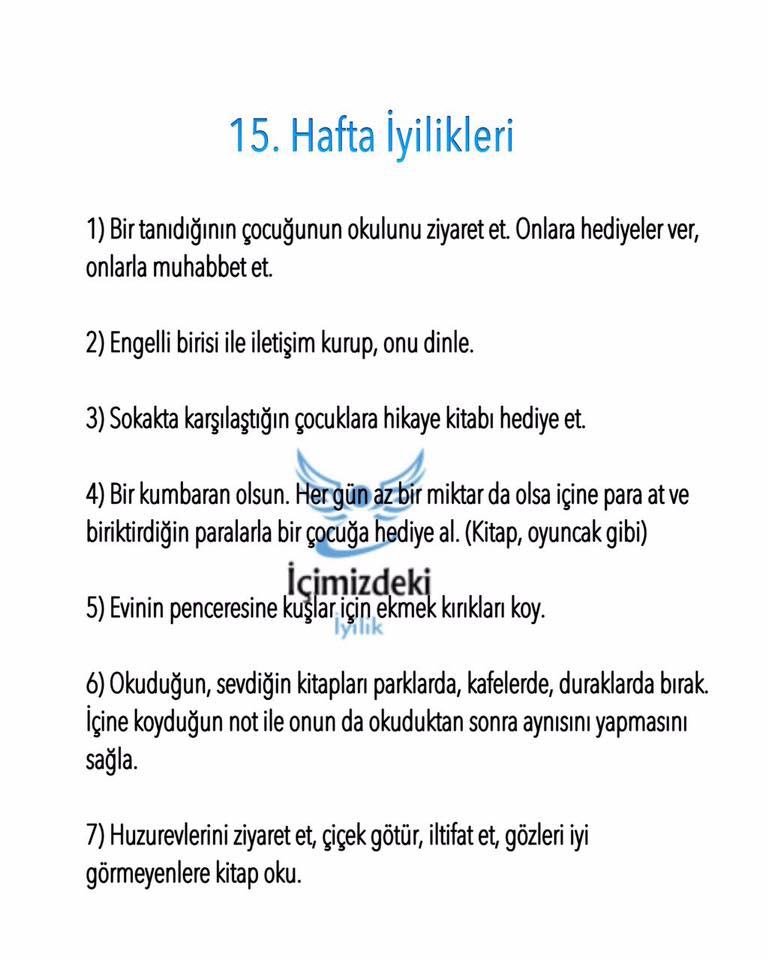 15. Hafta İyilikleri

1) Bir tanıdığının çocuğunun okulunu ziyaret et. Onlara hediyeler ver, onlarla muhabbet et.

2) Engelli birisi ile iletişim kurup, onu dinle.

3) Sokakta karşılaştığın çocuklara hikaye kitabı hediye et.

4) Bir kumbaran olsun. Her gün az bir miktar da olsa içine para at ve biriktirdiğin paralarla bir çocuğa hediye al. (Kitap, oyuncak gibi)

İçimizdeki İyilik

5) Evinin penceresine kuşlar için ekmek kırıkları koy.

6) Okuduğun, sevdiğin kitapları parklarda, kafelerde, duraklarda bırak. İçine koyduğun not ile onun da okuduktan sonra aynısını yapmasını sağla.

7) Huzurevlerini ziyaret et, çiçek götür, iltifat et, gözleri iyi görmeyenlere kitap oku.